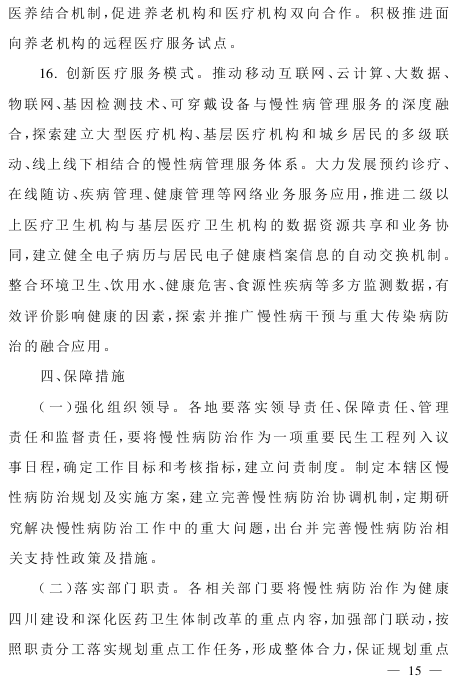 医养结合机制，促进养老机构和医疗机构双向合作。积极推进面向养老机构的远程医疗服务试点。

16. 创新医疗服务模式。推动移动互联网、云计算、大数据、物联网、基因检测技术、可穿戴设备与慢性病管理服务的深度融合，探索建立大型医疗机构、基层医疗机构和城乡居民的多级联动、线上线下相结合的慢性病管理服务体系。大力发展预约诊疗、在线随访、疾病管理、健康管理等网络业务服务应用，推进二级以上医疗卫生机构与基层医疗卫生机构的数据资源共享和业务协同，建立健全电子病历与居民电子健康档案信息的自动交换机制。整合环境卫生、饮用水、健康危害、食源性疾病等多方监测数据，有效评价影响健康的因素，探索并推广慢性病干预与重大传染病防治的融合应用。

四、保障措施

（一）强化组织领导。各地要落实领导责任、保障责任、管理责任和监督责任，要将慢性病防治作为一项重要民生工程列入议事日程，确定工作目标和考核指标，建立问责制度。制定本辖区慢性病防治规划及实施方案，建立完善慢性病防治协调机制，定期研究解决慢性病防治工作中的重大问题，出台并完善慢性病防治相关支持性政策及措施。

（二）落实部门职责。各相关部门要将慢性病防治作为健康四川建设和深化医药卫生体制改革的重点内容，加强部门联动，按照职责分工落实规划重点工作任务，形成整体合力，保证规划重点

— 15 —